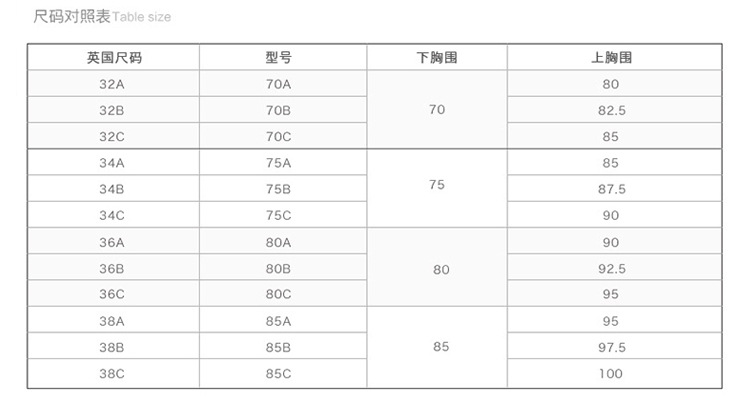 尺码对照表Table size

| 英国尺码 | 型号 | 下胸围 | 上胸围 |
|---|---|---|---|
| 32A | 70A | 70 | 80 |
| 32B | 70B | | 82.5 |
| 32C | 70C | | 85 |
| 34A | 75A | 75 | 85 |
| 34B | 75B | | 87.5 |
| 34C | 75C | | 90 |
| 36A | 80A | 80 | 90 |
| 36B | 80B | | 92.5 |
| 36C | 80C | | 95 |
| 38A | 85A | 85 | 95 |
| 38B | 85B | | 97.5 |
| 38C | 85C | | 100 |